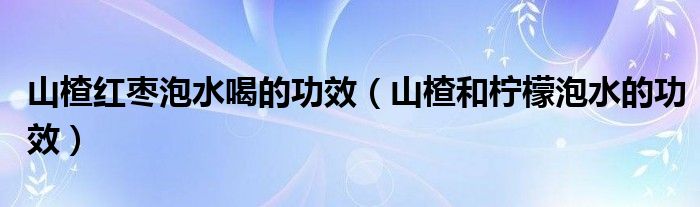 山楂红枣泡水喝的功效（山楂和柠檬泡水的功效）